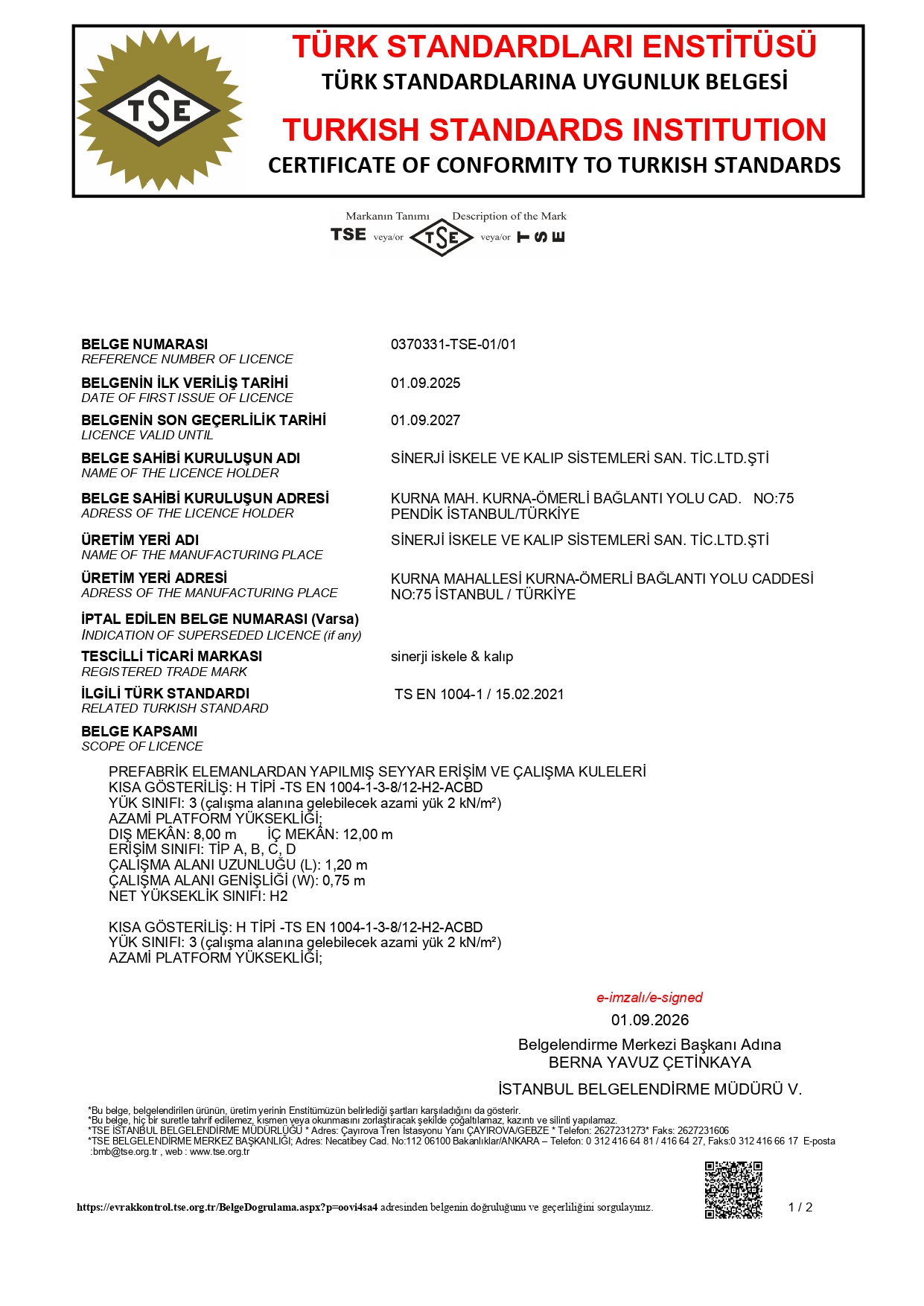 TSE

TÜRK STANDARDLARI ENSTİTÜSÜ
TÜRK STANDARDLARINA UYGUNLUK BELGESİ
TURKISH STANDARDS INSTITUTION
CERTIFICATE OF CONFORMITY TO TURKISH STANDARDS

Markanın Tanımı Description of the Mark
TSE veya/or TSE veya/or TSE

BELGE NUMARASI
REFERENCE NUMBER OF LICENCE
0370331-TSE-01/01

BELGENİN İLK VERİLİŞ TARİHİ
DATE OF FIRST ISSUE OF LICENCE
01.09.2025

BELGENİN SON GEÇERLİLİK TARİHİ
LICENCE VALID UNTIL
01.09.2027

BELGE SAHİBİ KURULUŞUN ADI
NAME OF THE LICENCE HOLDER
SİNERJİ İSKELE VE KALIP SİSTEMLERİ SAN. TİC.LTD.ŞTİ

BELGE SAHİBİ KURULUŞUN ADRESİ
ADRESS OF THE LICENCE HOLDER
KURNA MAH. KURNA-ÖMERLİ BAĞLANTI YOLU CAD. NO:75 PENDİK İSTANBUL/TÜRKİYE

ÜRETİM YERİ ADI
NAME OF THE MANUFACTURING PLACE
SİNERJİ İSKELE VE KALIP SİSTEMLERİ SAN. TİC.LTD.ŞTİ

ÜRETİM YERİ ADRESİ
ADRESS OF THE MANUFACTURING PLACE
KURNA MAHALLESİ KURNA-ÖMERLİ BAĞLANTI YOLU CADDESİ NO:75 İSTANBUL / TÜRKİYE

İPTAL EDİLEN BELGE NUMARASI (Varsa)
INDICATION OF SUPERSEDED LICENCE (if any)

TESCİLLİ TİCARİ MARKASI
REGISTERED TRADE MARK
sinerji iskele & kalıp

İLGİLİ TÜRK STANDARDI
RELATED TURKISH STANDARD
TS EN 1004-1 / 15.02.2021

BELGE KAPSAMI
SCOPE OF LICENCE

PREFABRİK ELEMANLARDAN YAPILMIŞ SEYYAR ERİŞİM VE ÇALIŞMA KULELERİ
KISA GÖSTERİLİŞ: H TİPİ -TS EN 1004-1-3-8/12-H2-ACBD
YÜK SINIFI: 3 (çalışma alanına gelebilecek azami yük 2 kN/m²)
AZAMİ PLATFORM YÜKSEKLİĞİ;
DIŞ MEKÂN: 8,00 m İÇ MEKÂN: 12,00 m
ERİŞİM SINIFI: TİP A, B, C, D
ÇALIŞMA ALANI UZUNLUĞU (L): 1,20 m
ÇALIŞMA ALANI GENİŞLİĞİ (W): 0,75 m
NET YÜKSEKLİK SINIFI: H2

KISA GÖSTERİLİŞ: H TİPİ -TS EN 1004-1-3-8/12-H2-ACBD
YÜK SINIFI: 3 (çalışma alanına gelebilecek azami yük 2 kN/m²)
AZAMİ PLATFORM YÜKSEKLİĞİ;

e-imzalı/e-signed
01.09.2026
Belgelendirme Merkezi Başkanı Adına
BERNA YAVUZ ÇETİNKAYA
İSTANBUL BELGELENDİRME MÜDÜRÜ V.

*Bu belge, belgelendirilen ürünün, üretim yerinin Enstitümüzün belirlediği şartları karşıladığını da gösterir.
*Bu belge, hiç bir suretle tahrif edilemez, kısmen veya okunmasını zorlaştıracak şekilde çoğaltılamaz, kazıntı ve silinti yapılamaz.
*TSE İSTANBUL BELGELENDİRME MÜDÜRLÜĞÜ * Adres: Çayırova Tren İstasyonu Yanı ÇAYIROVA/GEBZE * Telefon: 2627231273* Faks: 2627231606
*TSE BELGELENDİRME MERKEZ BAŞKANLIĞI; Adres: Necatibey Cad. No:112 06100 Bakanlıklar/ANKARA – Telefon: 0 312 416 64 81 / 416 64 27, Faks:0 312 416 66 17 E-posta :bmb@tse.org.tr , web : www.tse.org.tr

https://evrakkontrol.tse.org.tr/BelgeDogrulama.aspx?p=oovi4sa4 adresinden belgenin doğruluğunu ve geçerliliğini sorgulayınız.
1 / 2